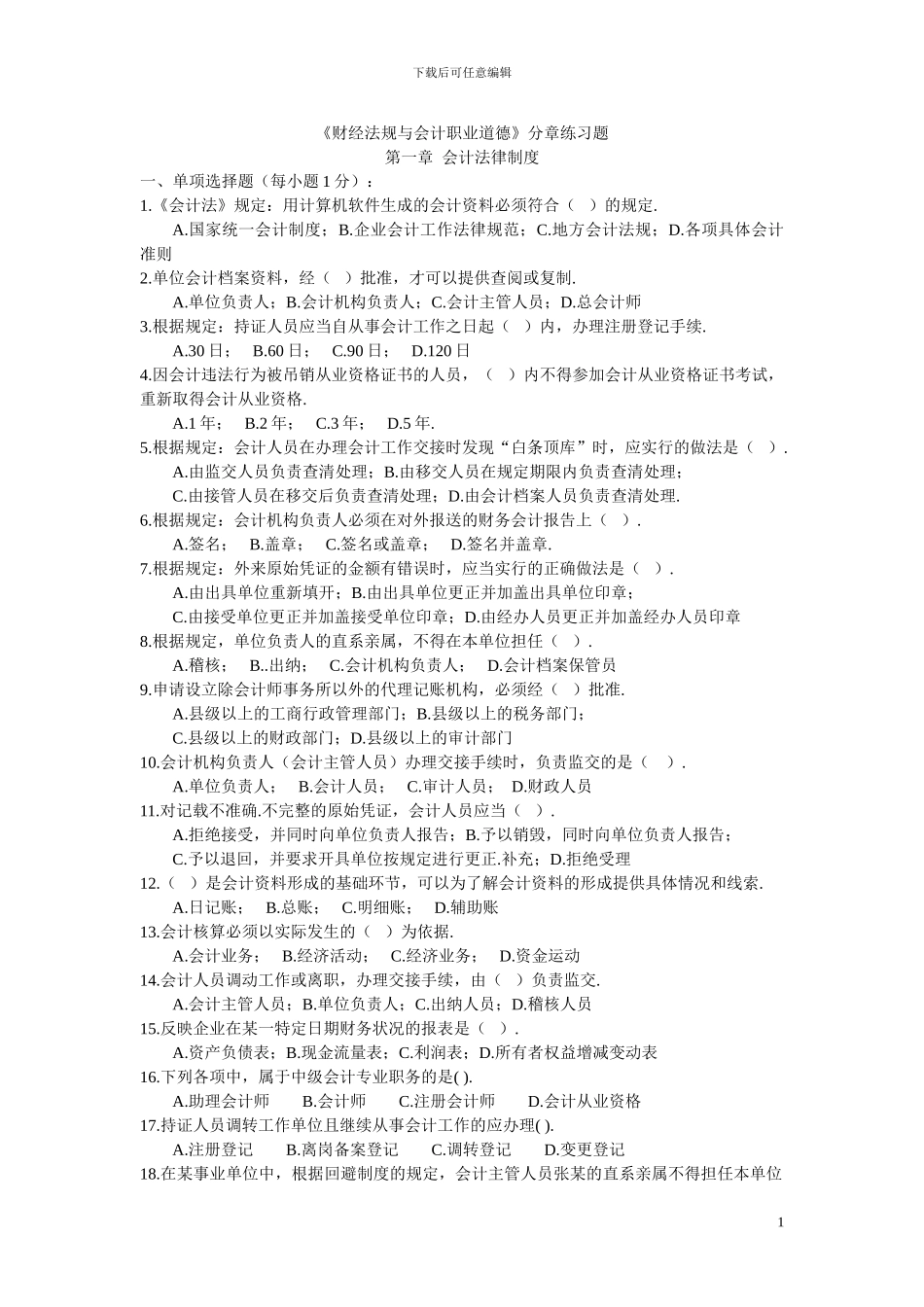 下载后可任意编辑

《财经法规与会计职业道德》分章练习题
第一章 会计法律制度
一、单项选择题（每小题 1 分）：
1.《会计法》规定：用计算机软件生成的会计资料必须符合（ ）的规定.
A.国家统一会计制度；B.企业会计工作法律规范；C.地方会计法规；D.各项具体会计准则
2.单位会计档案资料，经（ ）批准，才可以提供查阅或复制.
A.单位负责人；B.会计机构负责人；C.会计主管人员；D.总会计师
3.根据规定：持证人员应当自从事会计工作之日起（ ）内，办理注册登记手续.
A.30 日； B.60 日； C.90 日； D.120 日
4.因会计违法行为被吊销从业资格证书的人员，（ ）内不得参加会计从业资格证书考试，重新取得会计从业资格.
A.1 年； B.2 年； C.3 年； D.5 年.
5.根据规定：会计人员在办理会计工作交接时发现“白条顶库”时，应实行的做法是（ ）.
A.由监交人员负责查清处理；B.由移交人员在规定期限内负责查清处理；
C.由接管人员在移交后负责查清处理；D.由会计档案人员负责查清处理.
6.根据规定：会计机构负责人必须在对外报送的财务会计报告上（ ）.
A.签名； B.盖章； C.签名或盖章； D.签名并盖章.
7.根据规定：外来原始凭证的金额有错误时，应当实行的正确做法是（ ）.
A.由出具单位重新填开；B.由出具单位更正并加盖出具单位印章；
C.由接受单位更正并加盖接受单位印章；D.由经办人员更正并加盖经办人员印章
8.根据规定，单位负责人的直系亲属，不得在本单位担任（ ）.
A.稽核； B..出纳； C.会计机构负责人； D.会计档案保管员
9.申请设立除会计师事务所以外的代理记账机构，必须经（ ）批准.
A.县级以上的工商行政管理部门；B.县级以上的税务部门；
C.县级以上的财政部门；D.县级以上的审计部门
10.会计机构负责人（会计主管人员）办理交接手续时，负责监交的是（ ）.
A.单位负责人； B.会计人员； C.审计人员； D.财政人员
11.对记载不准确.不完整的原始凭证，会计人员应当（ ）.
A.拒绝接受，并同时向单位负责人报告；B.予以销毁，同时向单位负责人报告；
C.予以退回，并要求开具单位按规定进行更正.补充；D.拒绝受理
12.（ ）是会计资料形成的基础环节，可以为了解会计资料的形成提供具体情况和线索.
A.日记账； B.总账； C.明细账； D.辅助账
13.会计核算必须以实际发生的（ ）为依据.
A.会计业务； B.经济活动； C.经济业务； D.资金运动
14.会计人员调动工作或离职，办理交接手续，由（ ）负责监交.
A.会计主管人员；B.单位负责人；C.出纳人员；D.稽核人员
15.反映企业在某一特定日期财务状况的报表是（ ）.
A.资产负债表；B.现金流量表；C.利润表；D.所有者权益增减变动表
16.下列各项中，属于中级会计专业职务的是( ).
A.助理会计师 B.会计师 C.注册会计师 D.会计从业资格
17.持证人员调转工作单位且继续从事会计工作的应办理( ).
A.注册登记 B.离岗备案登记 C.调转登记 D.变更登记
18.在某事业单位中，根据回避制度的规定，会计主管人员张某的直系亲属不得担任本单位

1